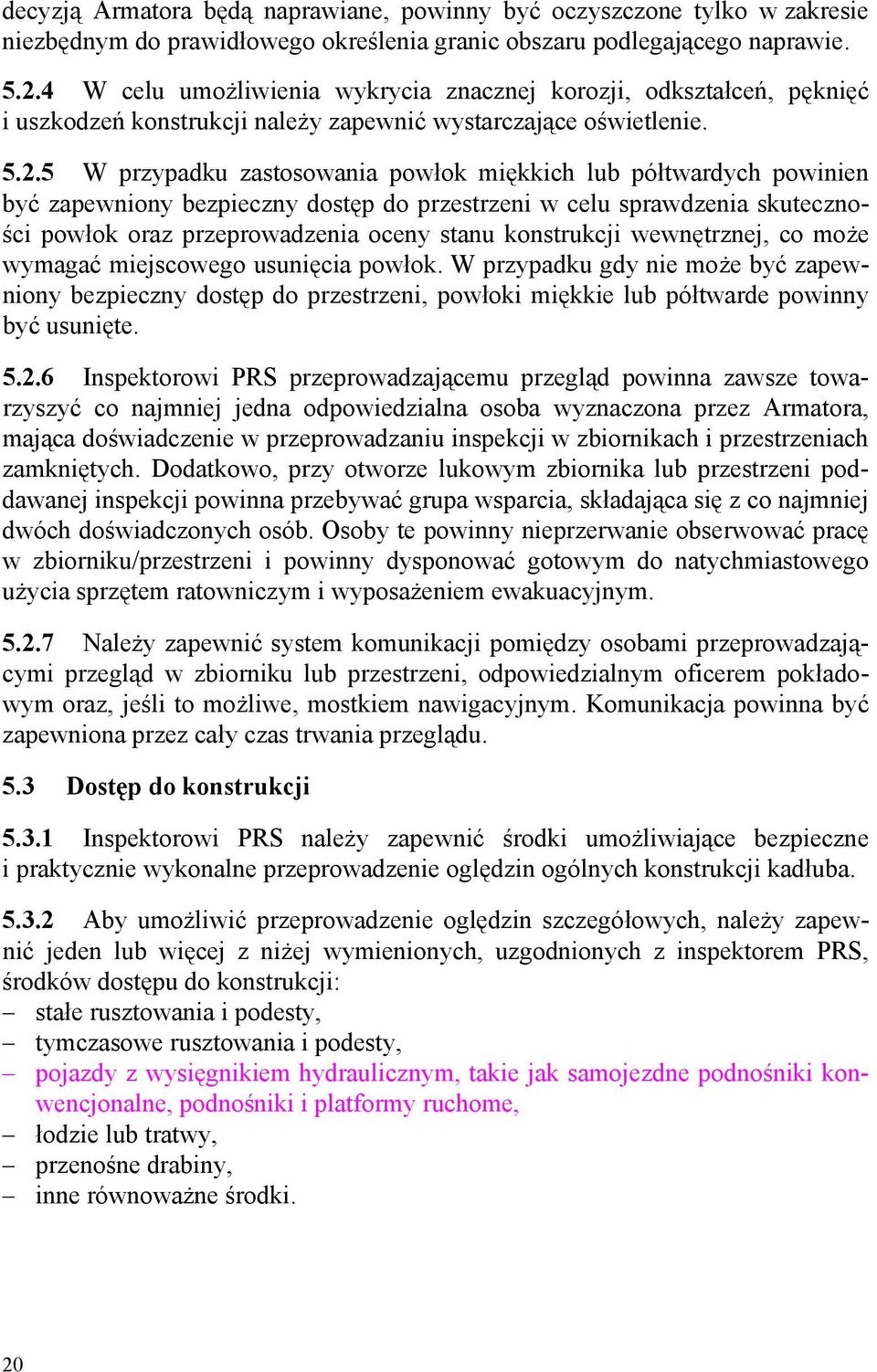 decyzją Armatora będą naprawiane, powinny być oczyszczone tylko w zakresie niezbędnym do prawidłowego określenia granic obszaru podlegającego naprawie.

5.2.4 W celu umożliwienia wykrycia znacznej korozji, odkształceń, pęknięć i uszkodzeń konstrukcji należy zapewnić wystarczające oświetlenie.

5.2.5 W przypadku zastosowania powłok miękkich lub półtwardych powinien być zapewniony bezpieczny dostęp do przestrzeni w celu sprawdzenia skuteczności powłok oraz przeprowadzenia oceny stanu konstrukcji wewnętrznej, co może wymagać miejscowego usunięcia powłok. W przypadku gdy nie może być zapewniony bezpieczny dostęp do przestrzeni, powłoki miękkie lub półtwarde powinny być usunięte.

5.2.6 Inspektorowi PRS przeprowadzającemu przegląd powinna zawsze towarzyszyć co najmniej jedna odpowiedzialna osoba wyznaczona przez Armatora, mająca doświadczenie w przeprowadzaniu inspekcji w zbiornikach i przestrzeniach zamkniętych. Dodatkowo, przy otworze lukowym zbiornika lub przestrzeni poddawanej inspekcji powinna przebywać grupa wsparcia, składająca się z co najmniej dwóch doświadczonych osób. Osoby te powinny nieprzerwanie obserwować pracę w zbiorniku/przestrzeni i powinny dysponować gotowym do natychmiastowego użycia sprzętem ratowniczym i wyposażeniem ewakuacyjnym.

5.2.7 Należy zapewnić system komunikacji pomiędzy osobami przeprowadzającymi przegląd w zbiorniku lub przestrzeni, odpowiedzialnym oficerem pokładowym oraz, jeśli to możliwe, mostkiem nawigacyjnym. Komunikacja powinna być zapewniona przez cały czas trwania przeglądu.

5.3 Dostęp do konstrukcji

5.3.1 Inspektorowi PRS należy zapewnić środki umożliwiające bezpieczne i praktycznie wykonalne przeprowadzenie oględzin ogólnych konstrukcji kadłuba.

5.3.2 Aby umożliwić przeprowadzenie oględzin szczegółowych, należy zapewnić jeden lub więcej z niżej wymienionych, uzgodnionych z inspektorem PRS, środków dostępu do konstrukcji:
– stałe rusztowania i podesty,
– tymczasowe rusztowania i podesty,
– pojazdy z wysięgnikiem hydraulicznym, takie jak samojezdne podnośniki konwencjonalne, podnośniki i platformy ruchome,
– łodzie lub tratwy,
– przenośne drabiny,
– inne równoważne środki.

20